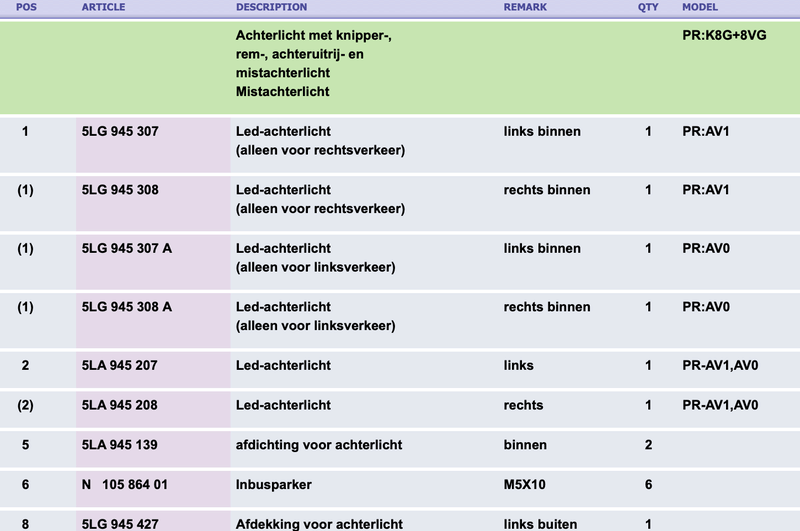 | POS | ARTICLE | DESCRIPTION | REMARK | QTY | MODEL |
|---|---|---|---|---|---|
| | | Achterlicht met knipper-, rem-, achteruitrij- en mistachterlicht Mistachterlicht | | | PR:K8G+8VG |
| 1 | 5LG 945 307 | Led-achterlicht (alleen voor rechtsverkeer) | links binnen | 1 | PR:AV1 |
| (1) | 5LG 945 308 | Led-achterlicht (alleen voor rechtsverkeer) | rechts binnen | 1 | PR:AV1 |
| (1) | 5LG 945 307 A | Led-achterlicht (alleen voor linksverkeer) | links binnen | 1 | PR:AV0 |
| (1) | 5LG 945 308 A | Led-achterlicht (alleen voor linksverkeer) | rechts binnen | 1 | PR:AV0 |
| 2 | 5LA 945 207 | Led-achterlicht | links | 1 | PR-AV1,AV0 |
| (2) | 5LA 945 208 | Led-achterlicht | rechts | 1 | PR-AV1,AV0 |
| 5 | 5LA 945 139 | afdichting voor achterlicht | binnen | 2 | |
| 6 | N 105 864 01 | Inbusparker | M5X10 | 6 | |
| 8 | 5LG 945 427 | Afdekking voor achterlicht | links buiten | 1 | |